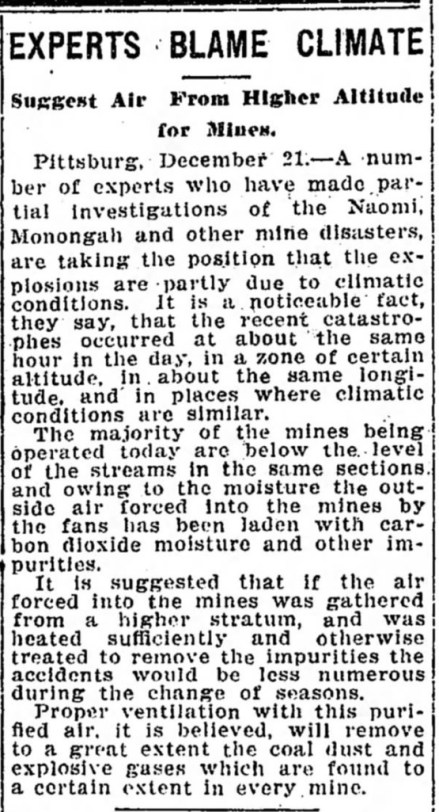 EXPERTS BLAME CLIMATE

Suggest Air From Higher Altitude for Mines.

Pittsburg, December 21.—A number of experts who have made partial investigations of the Naomi, Monongah and other mine disasters, are taking the position that the explosions are partly due to climatic conditions. It is a noticeable fact, they say, that the recent catastrophes occurred at about the same hour in the day, in a zone of certain altitude, in about the same longitude, and in places where climatic conditions are similar.

The majority of the mines being operated today are below the level of the streams in the same sections, and owing to the moisture the outside air forced into the mines by the fans has been laden with carbon dioxide moisture and other impurities.

It is suggested that if the air forced into the mines was gathered from a higher stratum, and was heated sufficiently and otherwise treated to remove the impurities the accidents would be less numerous during the change of seasons.

Proper ventilation with this purified air, it is believed, will remove to a great extent the coal dust and explosive gases which are found to a certain extent in every mine.